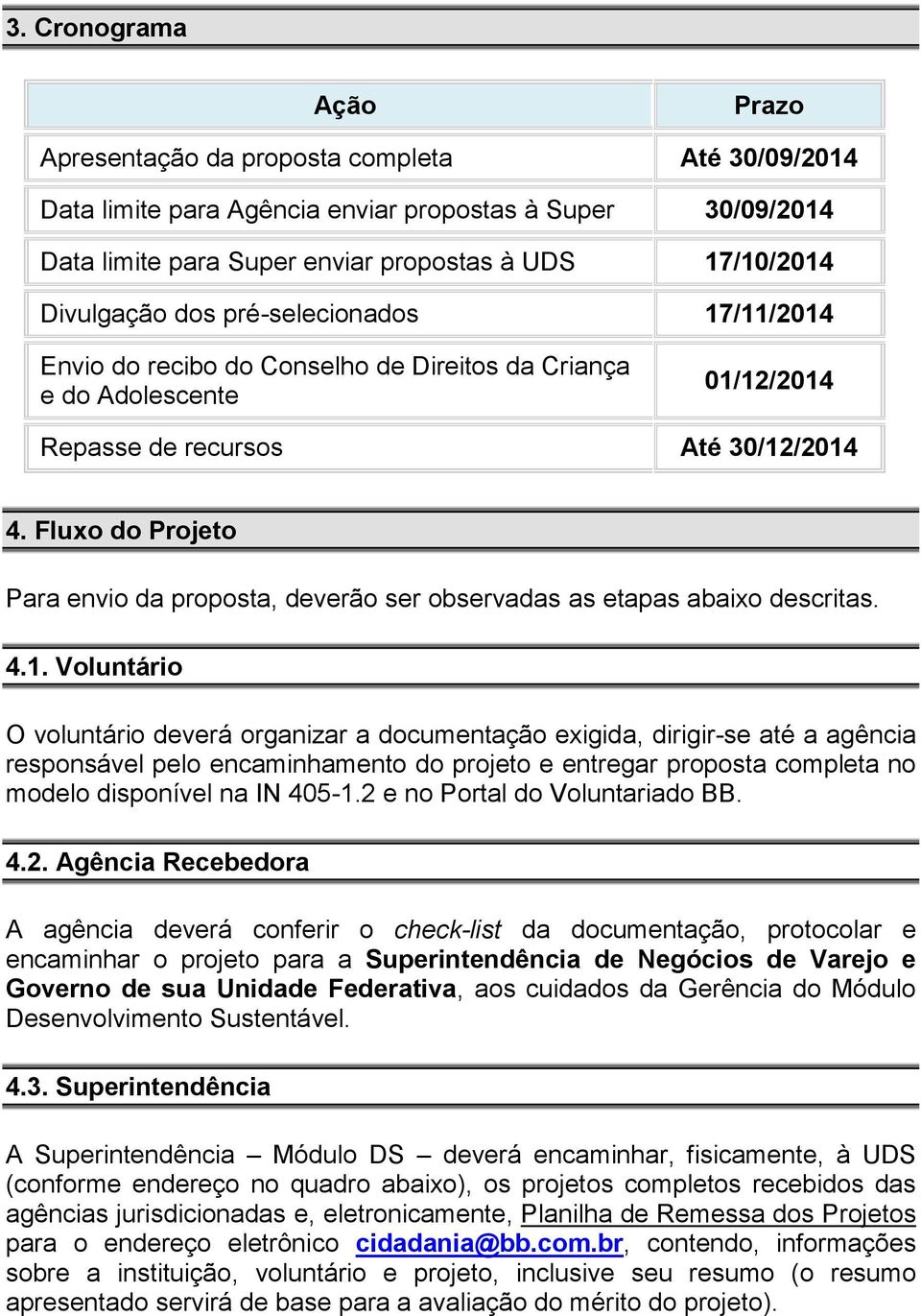 3. Cronograma

| Ação | Prazo |
|---|---|
| Apresentação da proposta completa | Até 30/09/2014 |
| Data limite para Agência enviar propostas à Super | 30/09/2014 |
| Data limite para Super enviar propostas à UDS | 17/10/2014 |
| Divulgação dos pré-selecionados | 17/11/2014 |
| Envio do recibo do Conselho de Direitos da Criança e do Adolescente | 01/12/2014 |
| Repasse de recursos | Até 30/12/2014 |

4. Fluxo do Projeto

Para envio da proposta, deverão ser observadas as etapas abaixo descritas.

4.1. Voluntário

O voluntário deverá organizar a documentação exigida, dirigir-se até a agência responsável pelo encaminhamento do projeto e entregar proposta completa no modelo disponível na IN 405-1.2 e no Portal do Voluntariado BB.

4.2. Agência Recebedora

A agência deverá conferir o check-list da documentação, protocolar e encaminhar o projeto para a Superintendência de Negócios de Varejo e Governo de sua Unidade Federativa, aos cuidados da Gerência do Módulo Desenvolvimento Sustentável.

4.3. Superintendência

A Superintendência – Módulo DS – deverá encaminhar, fisicamente, à UDS (conforme endereço no quadro abaixo), os projetos completos recebidos das agências jurisdicionadas e, eletronicamente, Planilha de Remessa dos Projetos para o endereço eletrônico cidadania@bb.com.br, contendo, informações sobre a instituição, voluntário e projeto, inclusive seu resumo (o resumo apresentado servirá de base para a avaliação do mérito do projeto).